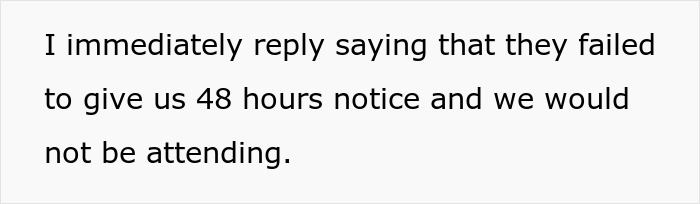 I immediately reply saying that they failed to give us 48 hours notice and we would not be attending.